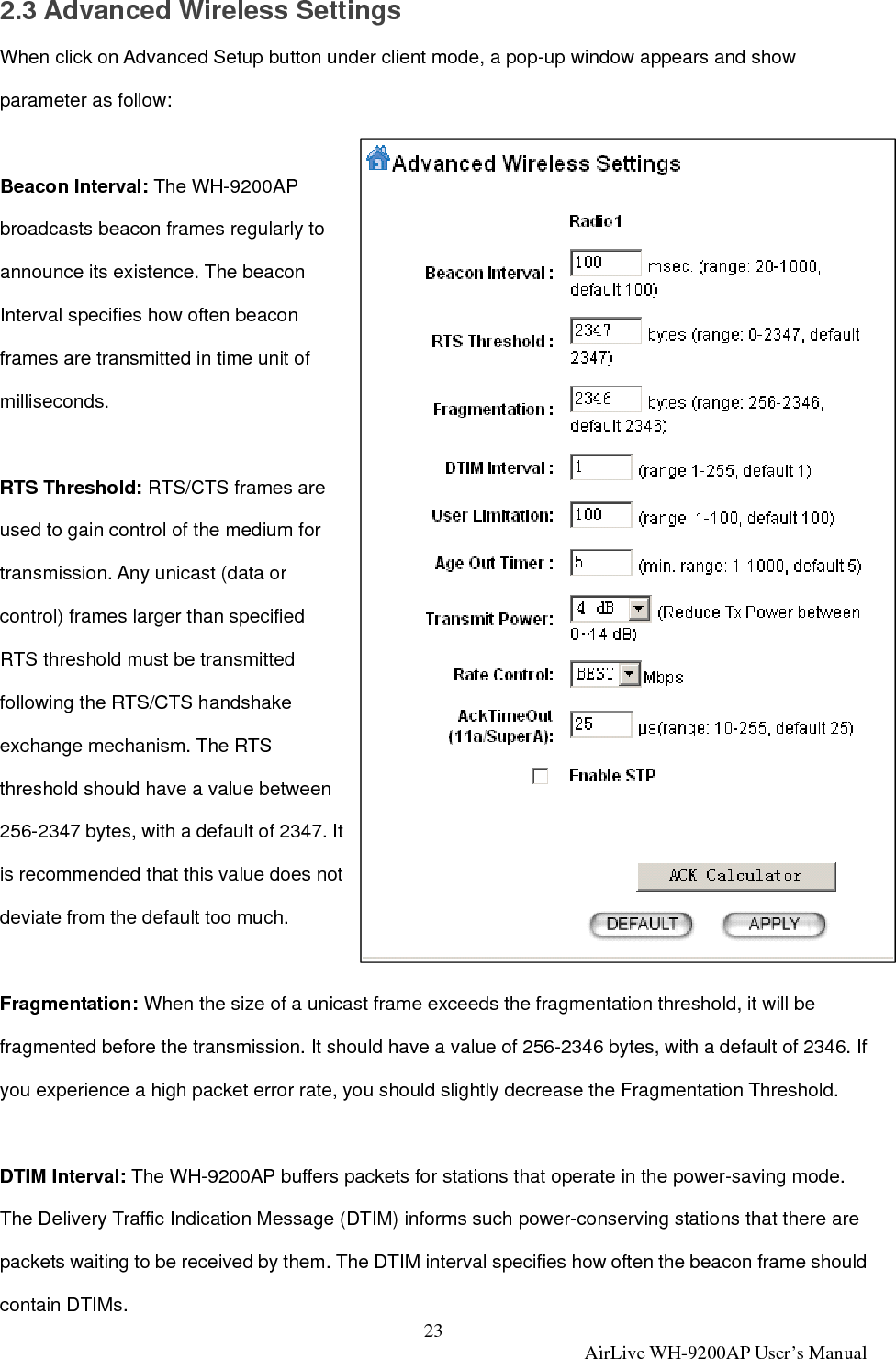 2.3 Advanced Wireless Settings

When click on Advanced Setup button under client mode, a pop-up window appears and show parameter as follow:

Beacon Interval: The WH-9200AP broadcasts beacon frames regularly to announce its existence. The beacon Interval specifies how often beacon frames are transmitted in time unit of milliseconds.

RTS Threshold: RTS/CTS frames are used to gain control of the medium for transmission. Any unicast (data or control) frames larger than specified RTS threshold must be transmitted following the RTS/CTS handshake exchange mechanism. The RTS threshold should have a value between 256-2347 bytes, with a default of 2347. It is recommended that this value does not deviate from the default too much.

Advanced Wireless Settings

Radio1

Beacon Interval : 100 msec. (range: 20-1000, default 100)

RTS Threshold : 2347 bytes (range: 0-2347, default 2347)

Fragmentation : 2346 bytes (range: 256-2346, default 2346)

DTIM Interval : 1 (range 1-255, default 1)

User Limitation: 100 (range: 1-100, default 100)

Age Out Timer : 5 (min. range: 1-1000, default 5)

Transmit Power: 4 dB (Reduce Tx Power between 0~14 dB)

Rate Control: BEST Mbps

AckTimeOut (11a/SuperA): 25 µs(range: 10-255, default 25)

Enable STP

ACK Calculator

DEFAULT APPLY

Fragmentation: When the size of a unicast frame exceeds the fragmentation threshold, it will be fragmented before the transmission. It should have a value of 256-2346 bytes, with a default of 2346. If you experience a high packet error rate, you should slightly decrease the Fragmentation Threshold.

DTIM Interval: The WH-9200AP buffers packets for stations that operate in the power-saving mode. The Delivery Traffic Indication Message (DTIM) informs such power-conserving stations that there are packets waiting to be received by them. The DTIM interval specifies how often the beacon frame should contain DTIMs.

23

AirLive WH-9200AP User's Manual